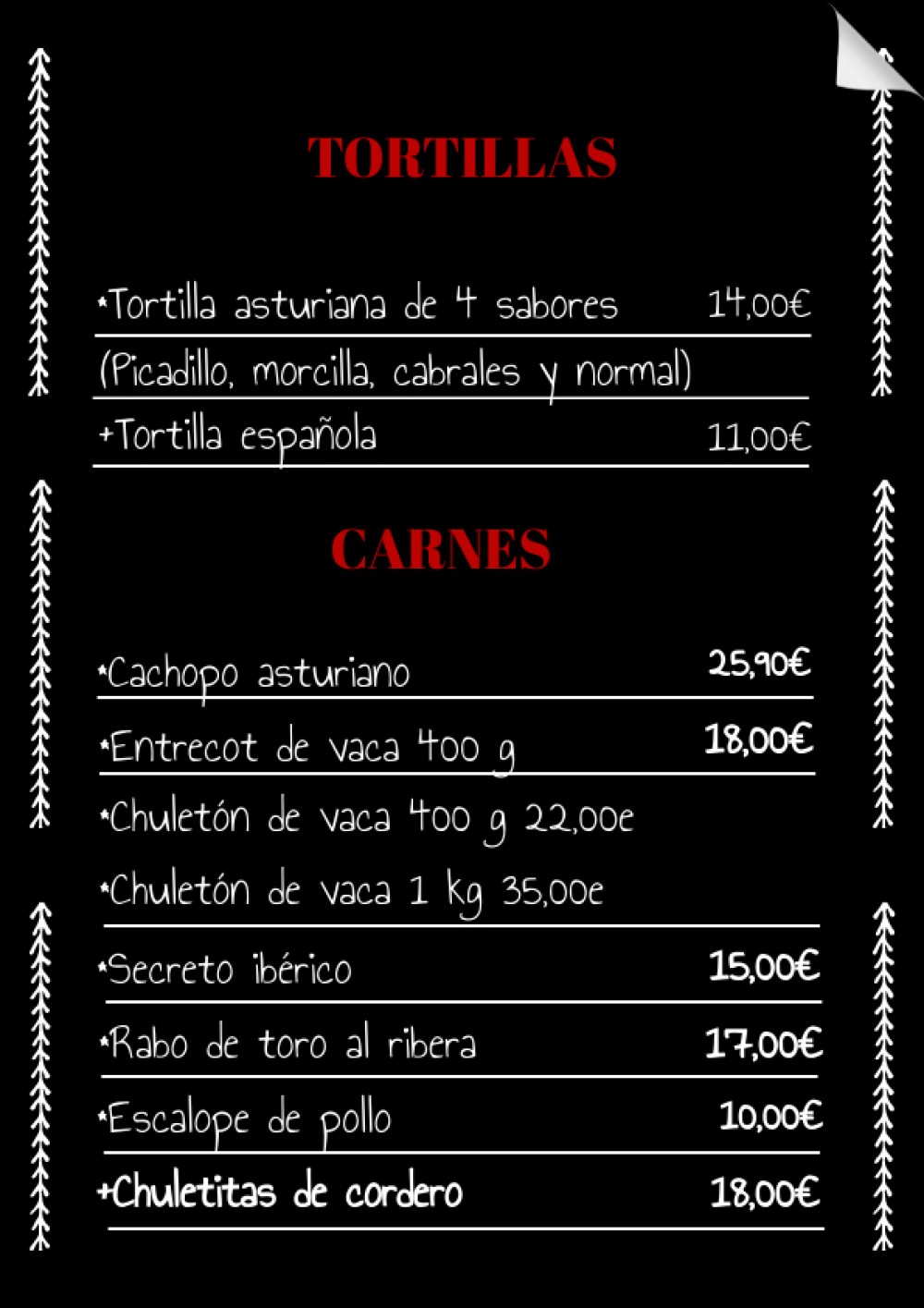 TORTILLAS

•Tortilla asturiana de 4 sabores 14,00€
(Picadillo, morcilla, cabrales y normal)
+Tortilla española 11,00€

CARNES

•Cachopo asturiano 25,90€
•Entrecot de vaca 400 g 18,00€
•Chuletón de vaca 400 g 22,00e
•Chuletón de vaca 1 kg 35,00e
•Secreto ibérico 15,00€
•Rabo de toro al ribera 17,00€
•Escalope de pollo 10,00€
+Chuletitas de cordero 18,00€